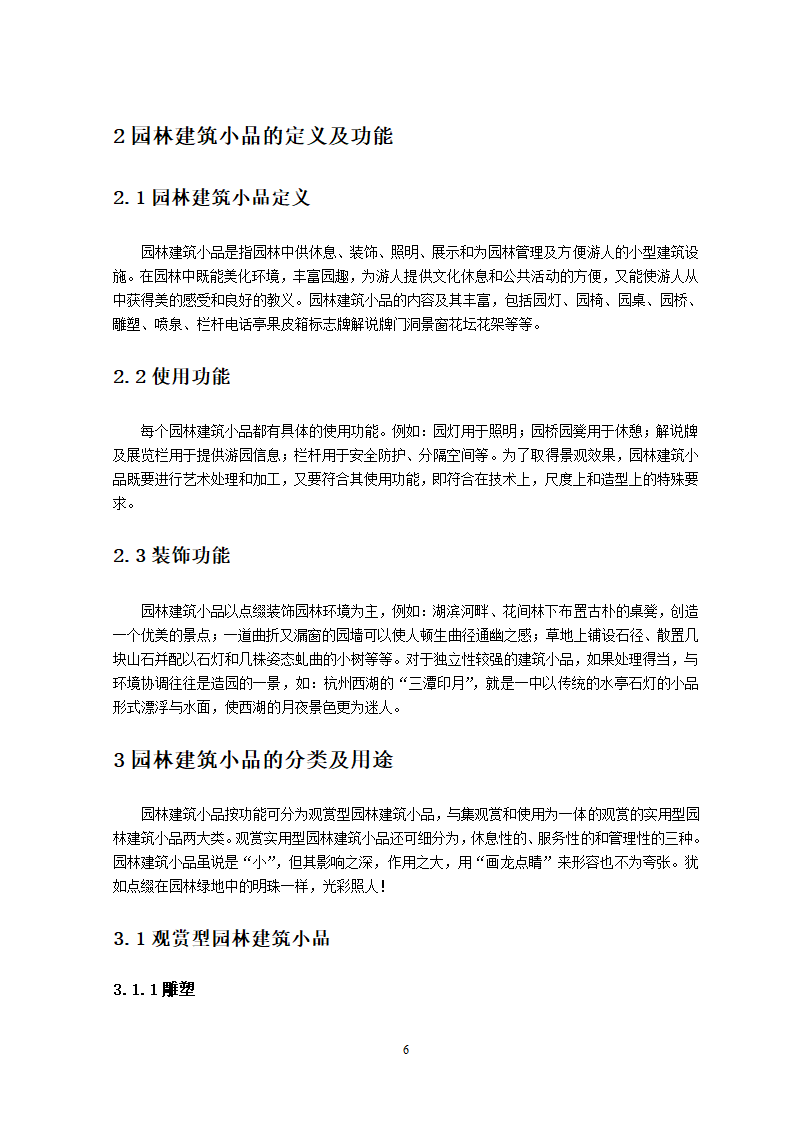 2 园林建筑小品的定义及功能

2.1 园林建筑小品定义

园林建筑小品是指园林中供休息、装饰、照明、展示和为园林管理及方便游人的小型建筑设施。在园林中既能美化环境，丰富园趣，为游人提供文化休息和公共活动的方便，又能使游人从中获得美的感受和良好的教义。园林建筑小品的内容及其丰富，包括园灯、园椅、园桌、园桥、雕塑、喷泉、栏杆电话亭果皮箱标志牌解说牌门洞景窗花坛花架等等。

2.2 使用功能

每个园林建筑小品都有具体的使用功能。例如：园灯用于照明；园桥园凳用于休憩；解说牌及展览栏用于提供游园信息；栏杆用于安全防护、分隔空间等。为了取得景观效果，园林建筑小品既要进行艺术处理和加工，又要符合其使用功能，即符合在技术上，尺度上和造型上的特殊要求。

2.3 装饰功能

园林建筑小品以点缀装饰园林环境为主，例如：湖滨河畔、花间林下布置古朴的桌凳，创造一个优美的景点；一道曲折又漏窗的园墙可以使人顿生曲径通幽之感；草地上铺设石径、散置几块山石并配以石灯和几株姿态虬曲的小树等等。对于独立性较强的建筑小品，如果处理得当，与环境协调往往是造园的一景，如：杭州西湖的“三潭印月”，就是一中以传统的水亭石灯的小品形式漂浮与水面，使西湖的月夜景色更为迷人。

3 园林建筑小品的分类及用途

园林建筑小品按功能可分为观赏型园林建筑小品，与集观赏和使用为一体的观赏的实用型园林建筑小品两大类。观赏实用型园林建筑小品还可细分为，休息性的、服务性的和管理性的三种。园林建筑小品虽说是“小”，但其影响之深，作用之大，用“画龙点睛”来形容也不为夸张。犹如点缀在园林绿地中的明珠一样，光彩照人！

3.1 观赏型园林建筑小品

3.1.1 雕塑

6